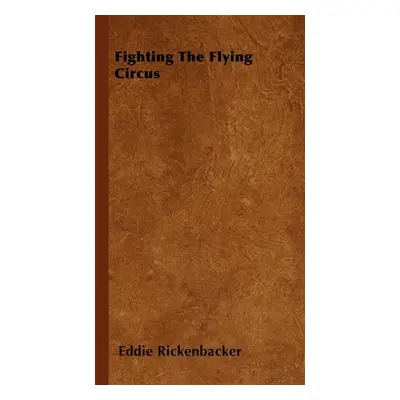 Fighting The Flying Circus

Eddie Rickenbacker